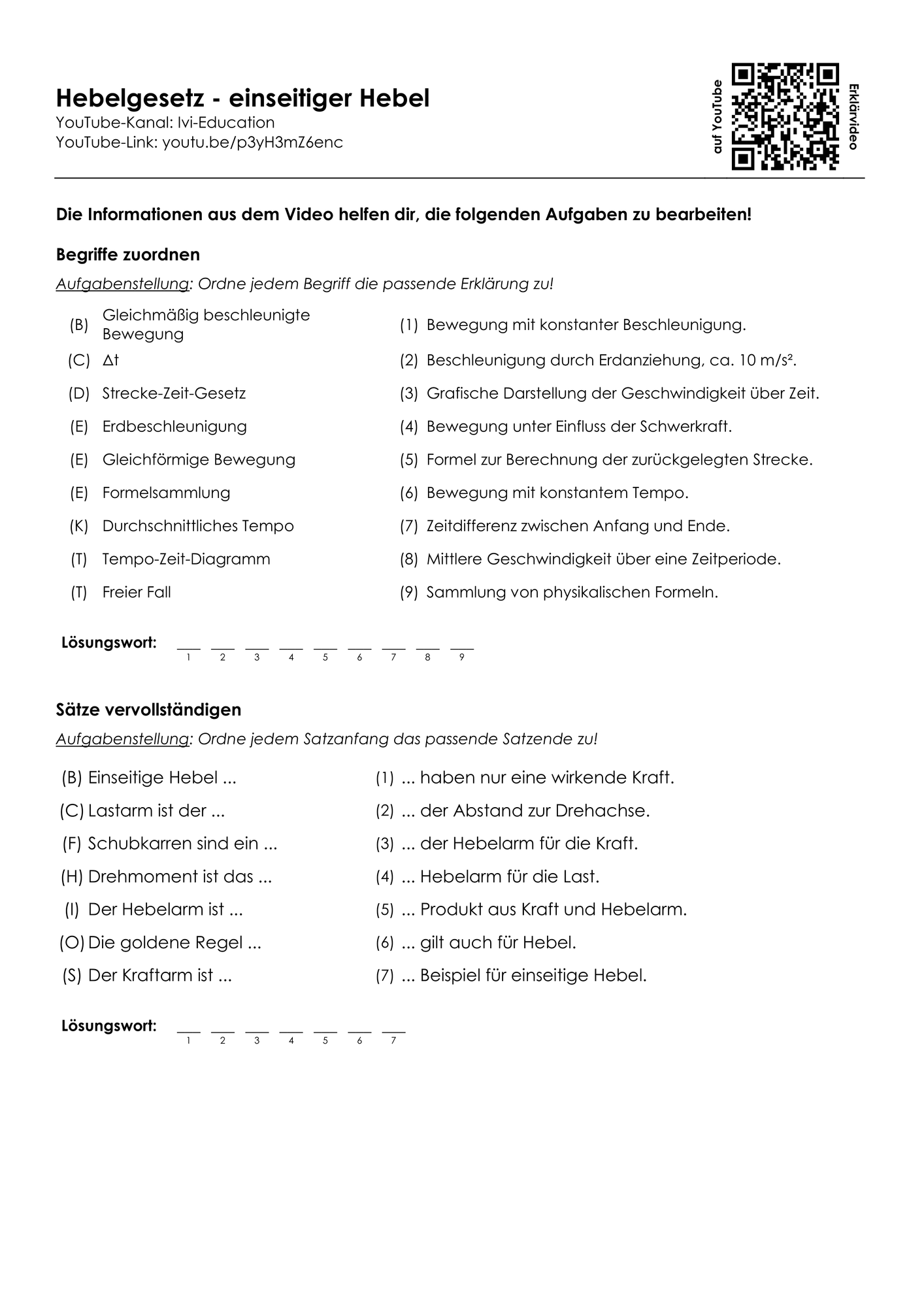 Hebelgesetz - einseitiger Hebel
YouTube-Kanal: Ivi-Education
YouTube-Link: youtu.be/p3yH3mZ6enc

auf YouTube
Erklärvideo

Die Informationen aus dem Video helfen dir, die folgenden Aufgaben zu bearbeiten!

Begriffe zuordnen

Aufgabenstellung: Ordne jedem Begriff die passende Erklärung zu!

(B) Gleichmäßig beschleunigte Bewegung
(C) Δt
(D) Strecke-Zeit-Gesetz
(E) Erdbeschleunigung
(E) Gleichförmige Bewegung
(E) Formelsammlung
(K) Durchschnittliches Tempo
(T) Tempo-Zeit-Diagramm
(T) Freier Fall

(1) Bewegung mit konstanter Beschleunigung.
(2) Beschleunigung durch Erdanziehung, ca. 10 m/s².
(3) Grafische Darstellung der Geschwindigkeit über Zeit.
(4) Bewegung unter Einfluss der Schwerkraft.
(5) Formel zur Berechnung der zurückgelegten Strecke.
(6) Bewegung mit konstantem Tempo.
(7) Zeitdifferenz zwischen Anfang und Ende.
(8) Mittlere Geschwindigkeit über eine Zeitperiode.
(9) Sammlung von physikalischen Formeln.

Lösungswort: ____ ____ ____ ____ ____ ____ ____ ____ ____
1 2 3 4 5 6 7 8 9

Sätze vervollständigen

Aufgabenstellung: Ordne jedem Satzanfang das passende Satzende zu!

(B) Einseitige Hebel ...
(C) Lastarm ist der ...
(F) Schubkarren sind ein ...
(H) Drehmoment ist das ...
(I) Der Hebelarm ist ...
(O) Die goldene Regel ...
(S) Der Kraftarm ist ...

(1) ... haben nur eine wirkende Kraft.
(2) ... der Abstand zur Drehachse.
(3) ... der Hebelarm für die Kraft.
(4) ... Hebelarm für die Last.
(5) ... Produkt aus Kraft und Hebelarm.
(6) ... gilt auch für Hebel.
(7) ... Beispiel für einseitige Hebel.

Lösungswort: ____ ____ ____ ____ ____ ____ ____
1 2 3 4 5 6 7